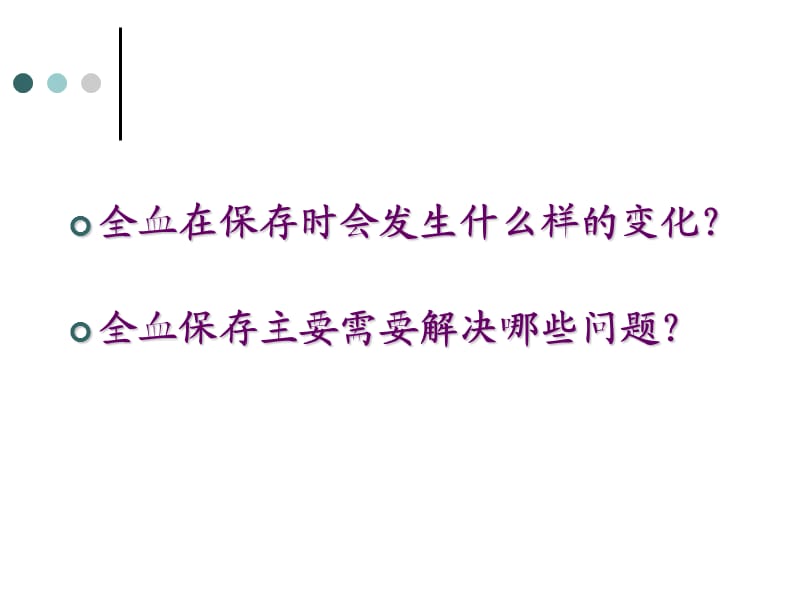 全血在保存时会发生什么样的变化?

全血保存主要需要解决哪些问题?